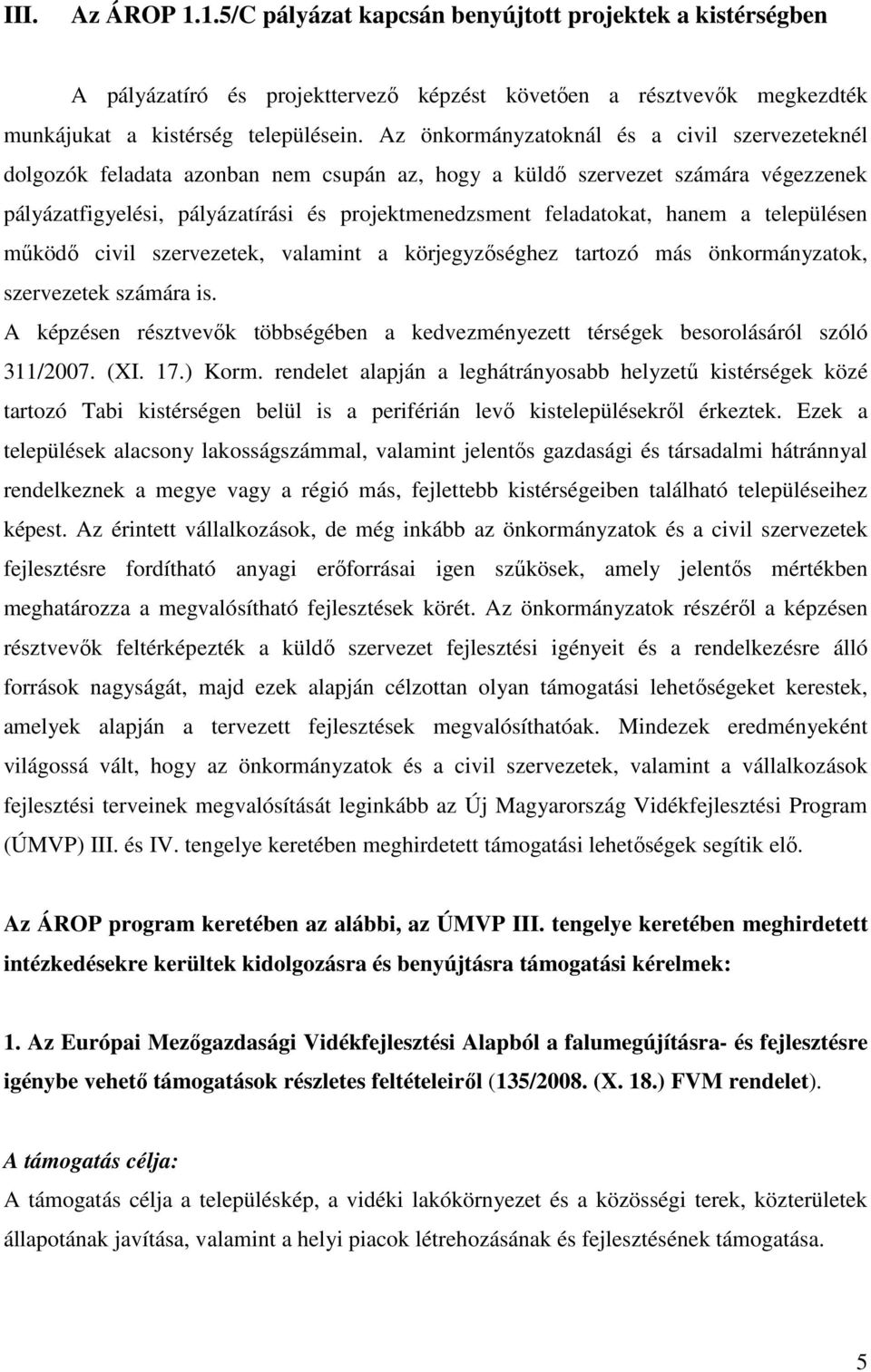 III. Az ÁROP 1.1.5/C pályázat kapcsán benyújtott projektek a kistérségben

A pályázatíró és projekttervező képzést követően a résztvevők megkezdték munkájukat a kistérség településein. Az önkormányzatoknál és a civil szervezeteknél dolgozók feladata azonban nem csupán az, hogy a küldő szervezet számára végezzenek pályázatfigyelési, pályázatírási és projektmenedzsment feladatokat, hanem a településen működő civil szervezetek, valamint a körjegyzőséghez tartozó más önkormányzatok, szervezetek számára is.

A képzésen résztvevők többségében a kedvezményezett térségek besorolásáról szóló 311/2007. (XI. 17.) Korm. rendelet alapján a leghátrányosabb helyzetű kistérségek közé tartozó Tabi kistérségen belül is a periférián levő kistelepülésekről érkeztek. Ezek a települések alacsony lakosságszámmal, valamint jelentős gazdasági és társadalmi hátránnyal rendelkeznek a megye vagy a régió más, fejlettebb kistérségeiben található településeihez képest. Az érintett vállalkozások, de még inkább az önkormányzatok és a civil szervezetek fejlesztésre fordítható anyagi erőforrásai igen szűkösek, amely jelentős mértékben meghatározza a megvalósítható fejlesztések körét. Az önkormányzatok részéről a képzésen résztvevők feltérképezték a küldő szervezet fejlesztési igényeit és a rendelkezésre álló források nagyságát, majd ezek alapján célzottan olyan támogatási lehetőségeket kerestek, amelyek alapján a tervezett fejlesztések megvalósíthatóak. Mindezek eredményeként világossá vált, hogy az önkormányzatok és a civil szervezetek, valamint a vállalkozások fejlesztési terveinek megvalósítását leginkább az Új Magyarország Vidékfejlesztési Program (ÚMVP) III. és IV. tengelye keretében meghirdetett támogatási lehetőségek segítik elő.

Az ÁROP program keretében az alábbi, az ÚMVP III. tengelye keretében meghirdetett intézkedésekre kerültek kidolgozásra és benyújtásra támogatási kérelmek:

1. Az Európai Mezőgazdasági Vidékfejlesztési Alapból a falumegújításra- és fejlesztésre igénybe vehető támogatások részletes feltételeiről (135/2008. (X. 18.) FVM rendelet).

A támogatás célja:
A támogatás célja a településkép, a vidéki lakókörnyezet és a közösségi terek, közterületek állapotának javítása, valamint a helyi piacok létrehozásának és fejlesztésének támogatása.

5